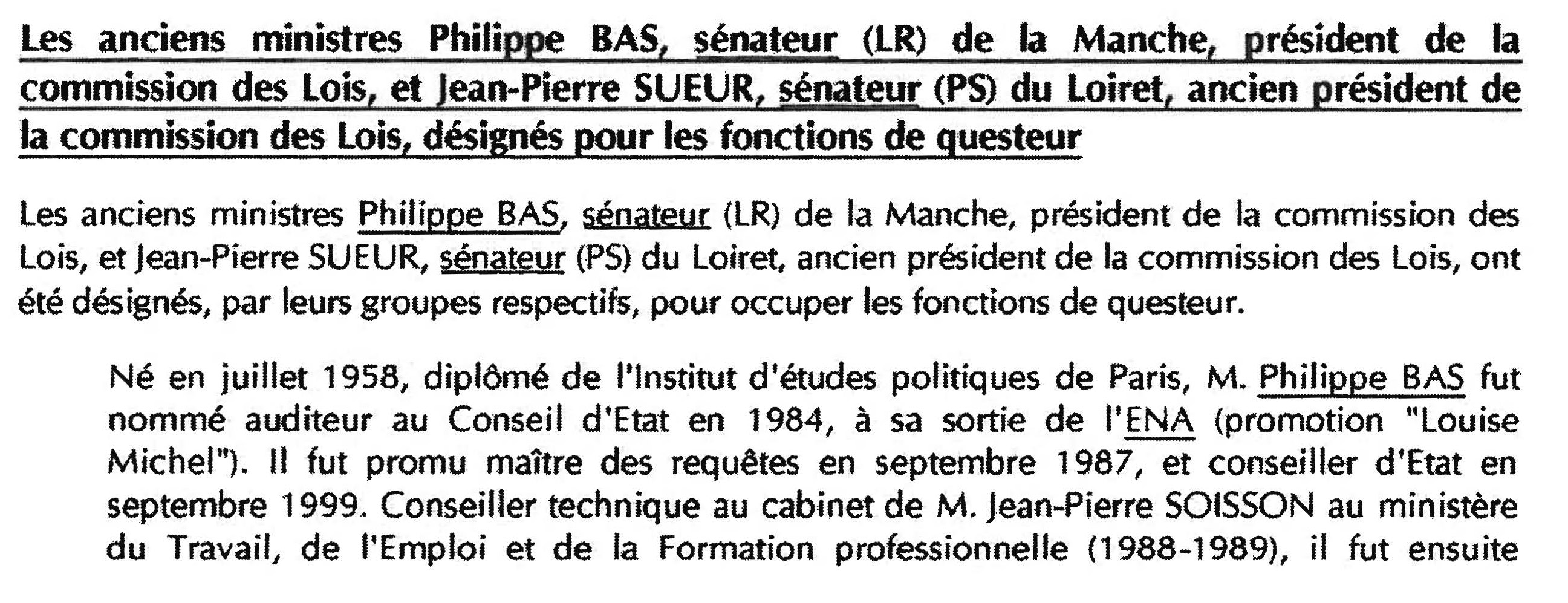 Les anciens ministres Philippe BAS, sénateur (LR) de la Manche, président de la commission des Lois, et Jean-Pierre SUEUR, sénateur (PS) du Loiret, ancien président de la commission des Lois, désignés pour les fonctions de questeur

Les anciens ministres Philippe BAS, sénateur (LR) de la Manche, président de la commission des Lois, et Jean-Pierre SUEUR, sénateur (PS) du Loiret, ancien président de la commission des Lois, ont été désignés, par leurs groupes respectifs, pour occuper les fonctions de questeur.

Né en juillet 1958, diplômé de l'Institut d'études politiques de Paris, M. Philippe BAS fut nommé auditeur au Conseil d'Etat en 1984, à sa sortie de l'ENA (promotion "Louise Michel"). Il fut promu maître des requêtes en septembre 1987, et conseiller d'Etat en septembre 1999. Conseiller technique au cabinet de M. Jean-Pierre SOISSON au ministère du Travail, de l'Emploi et de la Formation professionnelle (1988-1989), il fut ensuite